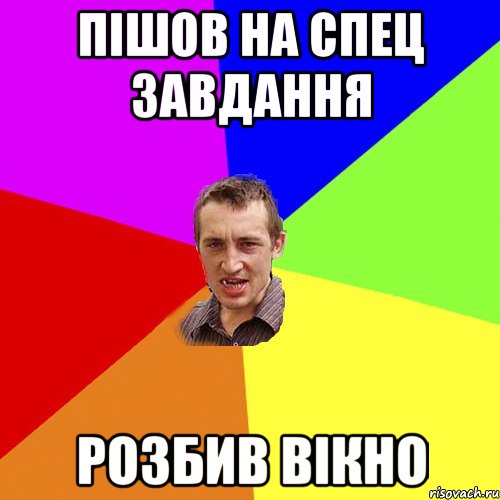 ПІШОВ НА СПЕЦ ЗАВДАННЯ

РОЗБИВ ВІКНО

risovach.ru